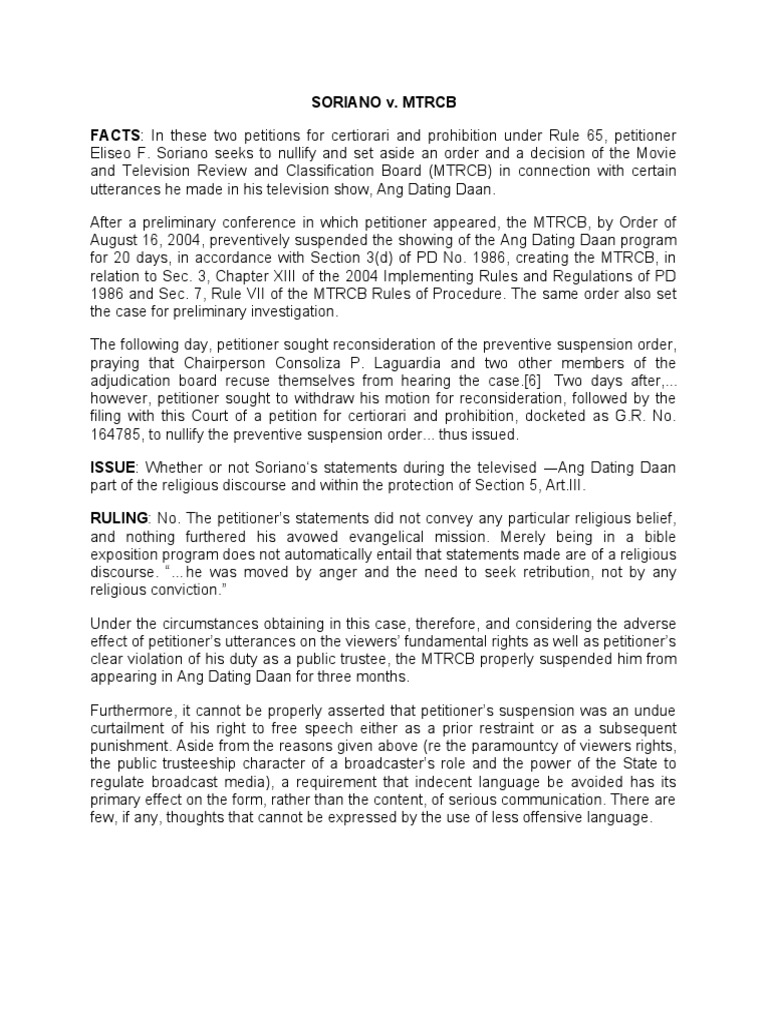 SORIANO v. MTRCB

FACTS: In these two petitions for certiorari and prohibition under Rule 65, petitioner Eliseo F. Soriano seeks to nullify and set aside an order and a decision of the Movie and Television Review and Classification Board (MTRCB) in connection with certain utterances he made in his television show, Ang Dating Daan.

After a preliminary conference in which petitioner appeared, the MTRCB, by Order of August 16, 2004, preventively suspended the showing of the Ang Dating Daan program for 20 days, in accordance with Section 3(d) of PD No. 1986, creating the MTRCB, in relation to Sec. 3, Chapter XIII of the 2004 Implementing Rules and Regulations of PD 1986 and Sec. 7, Rule VII of the MTRCB Rules of Procedure. The same order also set the case for preliminary investigation.

The following day, petitioner sought reconsideration of the preventive suspension order, praying that Chairperson Consoliza P. Laguardia and two other members of the adjudication board recuse themselves from hearing the case.[6] Two days after,... however, petitioner sought to withdraw his motion for reconsideration, followed by the filing with this Court of a petition for certiorari and prohibition, docketed as G.R. No. 164785, to nullify the preventive suspension order... thus issued.

ISSUE: Whether or not Soriano's statements during the televised —Ang Dating Daan part of the religious discourse and within the protection of Section 5, Art.III.

RULING: No. The petitioner's statements did not convey any particular religious belief, and nothing furthered his avowed evangelical mission. Merely being in a bible exposition program does not automatically entail that statements made are of a religious discourse. "...he was moved by anger and the need to seek retribution, not by any religious conviction."

Under the circumstances obtaining in this case, therefore, and considering the adverse effect of petitioner's utterances on the viewers' fundamental rights as well as petitioner's clear violation of his duty as a public trustee, the MTRCB properly suspended him from appearing in Ang Dating Daan for three months.

Furthermore, it cannot be properly asserted that petitioner's suspension was an undue curtailment of his right to free speech either as a prior restraint or as a subsequent punishment. Aside from the reasons given above (re the paramountcy of viewers rights, the public trusteeship character of a broadcaster's role and the power of the State to regulate broadcast media), a requirement that indecent language be avoided has its primary effect on the form, rather than the content, of serious communication. There are few, if any, thoughts that cannot be expressed by the use of less offensive language.